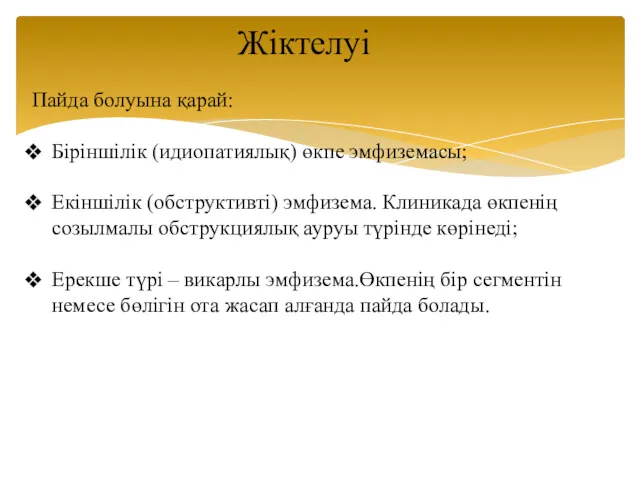 Жіктелуі

Пайда болуына қарай:

❖ Біріншілік (идиопатиялық) өкпе эмфиземасы;

❖ Екіншілік (обструктивті) эмфизема. Клиникада өкпенің созылмалы обструкциялық ауруы түрінде көрінеді;

❖ Ерекше түрі – викарлы эмфизема.Өкпенің бір сегментін немесе бөлігін ота жасап алғанда пайда болады.